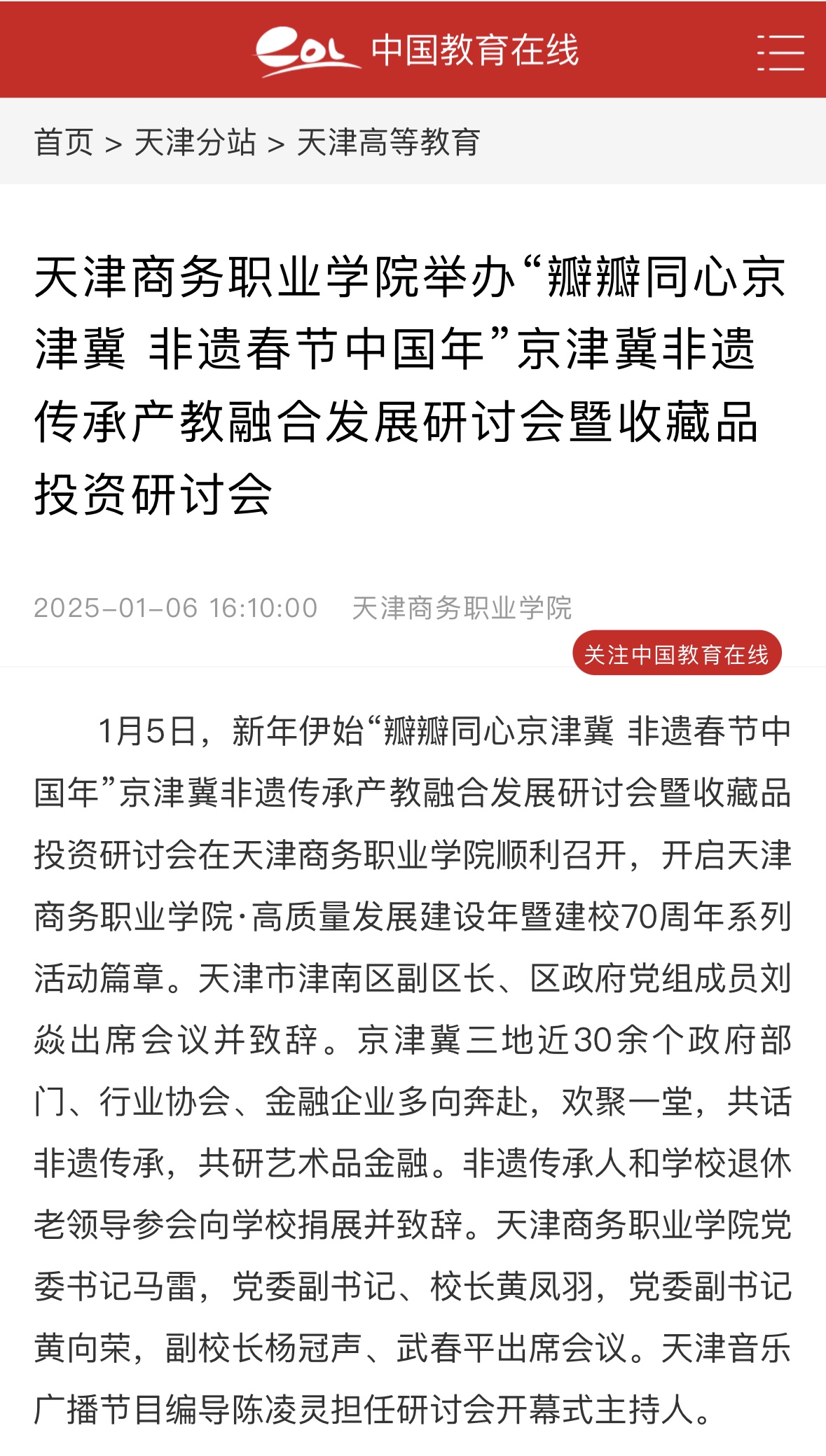 eol 中国教育在线

首页 > 天津分站 > 天津高等教育

天津商务职业学院举办“瓣瓣同心京津冀 非遗春节中国年”京津冀非遗传承产教融合发展研讨会暨收藏品投资研讨会

2025-01-06 16:10:00 天津商务职业学院

关注中国教育在线

1月5日，新年伊始“瓣瓣同心京津冀 非遗春节中国年”京津冀非遗传承产教融合发展研讨会暨收藏品投资研讨会在天津商务职业学院顺利召开，开启天津商务职业学院·高质量发展建设年暨建校70周年系列活动篇章。天津市津南区副区长、区政府党组成员刘焱出席会议并致辞。京津冀三地近30余个政府部门、行业协会、金融企业多向奔赴，欢聚一堂，共话非遗传承，共研艺术品金融。非遗传承人和学校退休老领导参会向学校捐展并致辞。天津商务职业学院党委书记马雷，党委副书记、校长黄凤羽，党委副书记黄向荣，副校长杨冠声、武春平出席会议。天津音乐广播节目编导陈凌灵担任研讨会开幕式主持人。